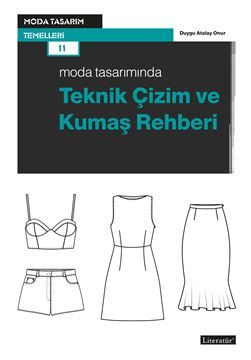 MODA TASARIM

TEMELLERİ

11

Duygu Atalay Onur

moda tasarımında

Teknik Çizim ve Kumaş Rehberi

Literatür